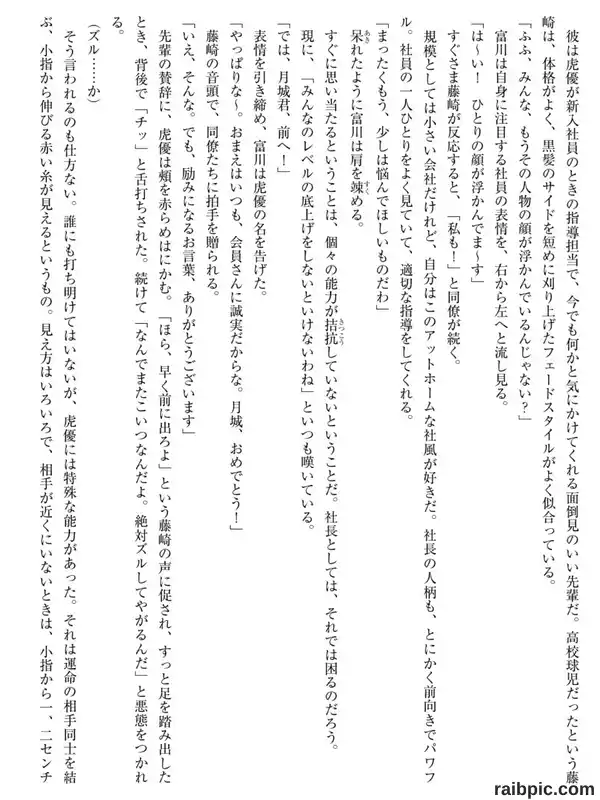 彼は虎優が新入社員のときの指導担当で、今でも何かと気にかけてくれる面倒見のいい先輩だ。高校球児だったという藤崎は、体格がよく、黒髪のサイドを短めに刈り上げたフェードスタイルがよく似合っている。

「ふふ、みんな、もうその人物の顔が浮かんでいるんじゃない？」

富川は自身に注目する社員の表情を、右から左へと流し見る。

「は～い！　ひとりの顔が浮かんでま～す」

すぐさま藤崎が反応すると、「私も！」と同僚が続く。

規模としては小さい会社だけれど、自分はこのアットホームな社風が好きだ。社長の人柄も、とにかく前向きでパワフル。社員の一人ひとりをよく見ていて、適切な指導をしてくれる。

「まったくもう、少しは悩んでほしいものだわ」

呆れたように富川は肩を竦める。

すぐに思い当たるということは、個々の能力が拮抗していないということだ。社長としては、それでは困るのだろう。現に、「みんなのレベルの底上げをしないといけないわね」といつも嘆いている。

「では、月城君、前へ！」

表情を引き締め、富川は虎優の名を告げた。

「やっぱりな～。おまえはいつも、会員さんに誠実だからな。月城、おめでとう！」

藤崎の音頭で、同僚たちに拍手を贈られる。

「いえ、そんな。でも、励みになるお言葉、ありがとうございます」

先輩の賛辞に、虎優は頬を赤らめはにかむ。「ほら、早く前に出ろよ」という藤崎の声に促され、すっと足を踏み出したとき、背後で「チッ」と舌打ちされた。続けて「なんでまたこいつなんだよ。絶対ズルしてやがるんだ」と悪態をつかれる。

（ズル……か）

そう言われるのも仕方ない。誰にも打ち明けてはいないが、虎優には特殊な能力があった。それは運命の相手同士を結ぶ、小指から伸びる赤い糸が見えるというもの。見え方はいろいろで、相手が近くにいないときは、小指から一、二センチ

raibpic.com